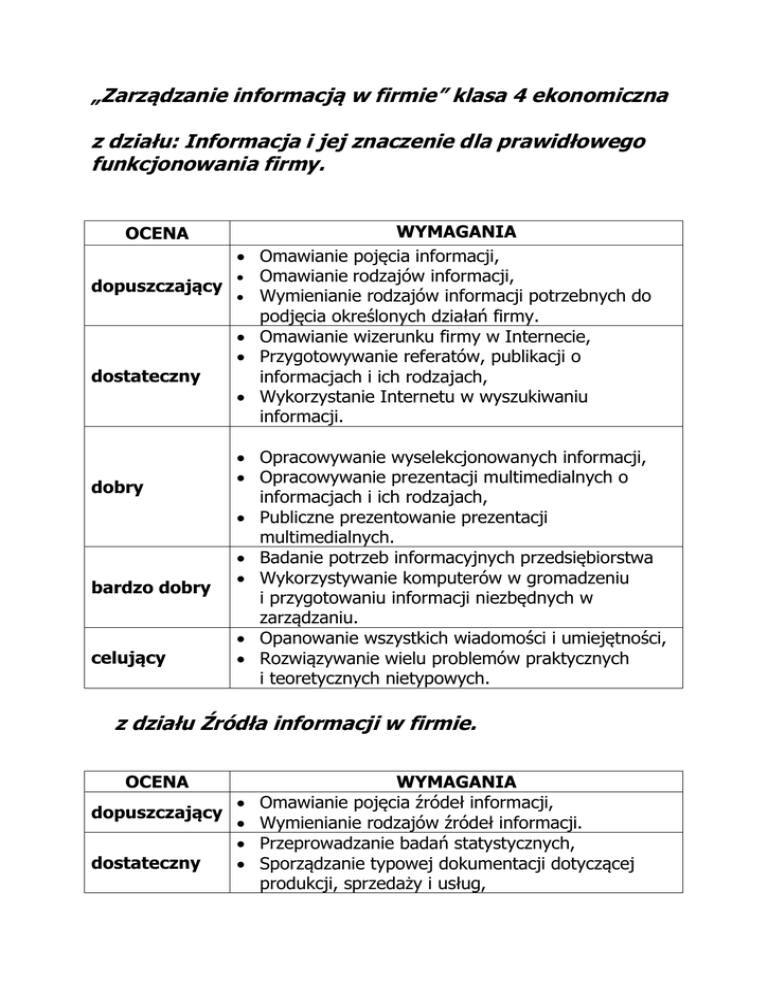 „Zarządzanie informacją w firmie” klasa 4 ekonomiczna

z działu: Informacja i jej znaczenie dla prawidłowego funkcjonowania firmy.

| OCENA | WYMAGANIA |
|---|---|
| dopuszczający | • Omawianie pojęcia informacji, • Omawianie rodzajów informacji, • Wymienianie rodzajów informacji potrzebnych do podjęcia określonych działań firmy. |
| dostateczny | • Omawianie wizerunku firmy w Internecie, • Przygotowywanie referatów, publikacji o informacjach i ich rodzajach, • Wykorzystanie Internetu w wyszukiwaniu informacji. |
| dobry | • Opracowywanie wyselekcjonowanych informacji, • Opracowywanie prezentacji multimedialnych o informacjach i ich rodzajach, • Publiczne prezentowanie prezentacji multimedialnych. |
| bardzo dobry | • Badanie potrzeb informacyjnych przedsiębiorstwa • Wykorzystywanie komputerów w gromadzeniu i przygotowaniu informacji niezbędnych w zarządzaniu. |
| celujący | • Opanowanie wszystkich wiadomości i umiejętności, • Rozwiązywanie wielu problemów praktycznych i teoretycznych nietypowych. |

z działu Źródła informacji w firmie.

| OCENA | WYMAGANIA |
|---|---|
| dopuszczający | • Omawianie pojęcia źródeł informacji, • Wymienianie rodzajów źródeł informacji. |
| dostateczny | • Przeprowadzanie badań statystycznych, • Sporządzanie typowej dokumentacji dotyczącej produkcji, sprzedaży i usług, |